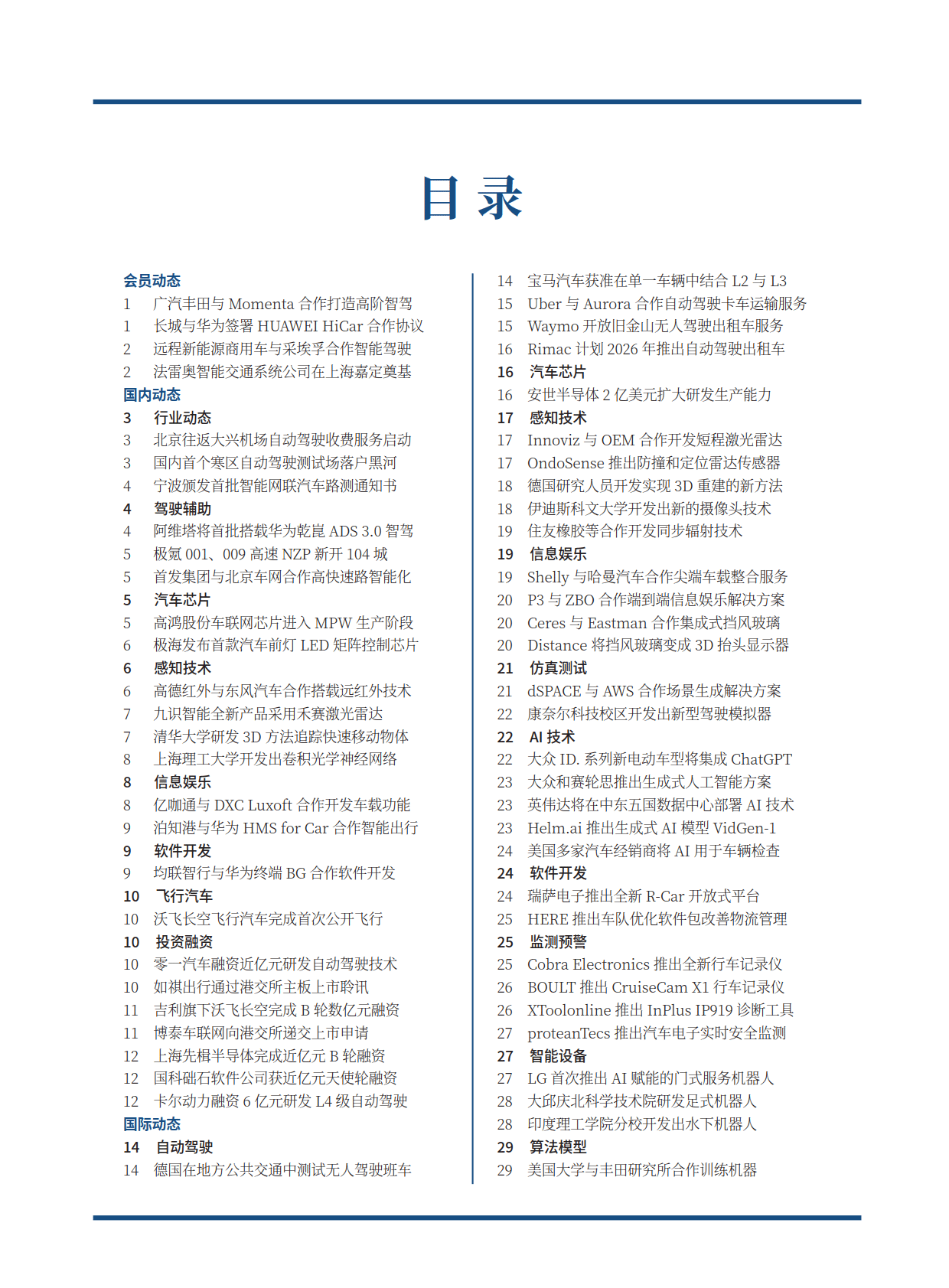 目 录

会员动态
1 广汽丰田与 Momenta 合作打造高阶智驾
1 长城与华为签署 HUAWEI HiCar 合作协议
2 远程新能源商用车与采埃孚合作智能驾驶
2 法雷奥智能交通系统公司在上海嘉定奠基
国内动态
3 行业动态
3 北京往返大兴机场自动驾驶收费服务启动
3 国内首个寒区自动驾驶测试场落户黑河
4 宁波颁发首批智能网联汽车路测通知书
4 驾驶辅助
4 阿维塔将首批搭载华为乾崑 ADS 3.0 智驾
5 极氪 001、009 高速 NZP 新开 104 城
5 首发集团与北京车网合作高快速路智能化
5 汽车芯片
5 高鸿股份车联网芯片进入 MPW 生产阶段
6 极海发布首款汽车前灯 LED 矩阵控制芯片
6 感知技术
6 高德红外与东风汽车合作搭载远红外技术
7 九识智能全新产品采用禾赛激光雷达
7 清华大学研发 3D 方法追踪快速移动物体
8 上海理工大学开发出卷积光学神经网络
8 信息娱乐
8 亿咖通与 DXC Luxoft 合作开发车载功能
9 泊知港与华为 HMS for Car 合作智能出行
9 软件开发
9 均联智行与华为终端 BG 合作软件开发
10 飞行汽车
10 沃飞长空飞行汽车完成首次公开飞行
10 投资融资
10 零一汽车融资近亿元研发自动驾驶技术
10 如祺出行通过港交所主板上市聆讯
11 吉利旗下沃飞长空完成 B 轮数亿元融资
11 博泰车联网向港交所递交上市申请
12 上海先楫半导体完成近亿元 B 轮融资
12 国科础石软件公司获近亿元天使轮融资
12 卡尔动力融资 6 亿元研发 L4 级自动驾驶
国际动态
14 自动驾驶
14 德国在地方公共交通中测试无人驾驶班车

14 宝马汽车获准在单一车辆中结合 L2 与 L3
15 Uber 与 Aurora 合作自动驾驶卡车运输服务
15 Waymo 开放旧金山无人驾驶出租车服务
16 Rimac 计划 2026 年推出自动驾驶出租车
16 汽车芯片
16 安世半导体 2 亿美元扩大研发生产能力
17 感知技术
17 Innoviz 与 OEM 合作开发短程激光雷达
17 OndoSense 推出防撞和定位雷达传感器
18 德国研究人员开发实现 3D 重建的新方法
18 伊迪斯科文大学开发出新的摄像头技术
19 住友橡胶等合作开发同步辐射技术
19 信息娱乐
19 Shelly 与哈曼汽车合作尖端车载整合服务
20 P3 与 ZBO 合作端到端信息娱乐解决方案
20 Ceres 与 Eastman 合作集成式挡风玻璃
20 Distance 将挡风玻璃变成 3D 抬头显示器
21 仿真测试
21 dSPACE 与 AWS 合作场景生成解决方案
22 康奈尔科技校区开发出新型驾驶模拟器
22 AI 技术
22 大众 ID. 系列新电动车型将集成 ChatGPT
23 大众和赛轮思推出生成式人工智能方案
23 英伟达将在中东五国数据中心部署 AI 技术
23 Helm.ai 推出生成式 AI 模型 VidGen-1
24 美国多家汽车经销商将 AI 用于车辆检查
24 软件开发
24 瑞萨电子推出全新 R-Car 开放式平台
25 HERE 推出车队优化软件包改善物流管理
25 监测预警
25 Cobra Electronics 推出全新行车记录仪
26 BOULT 推出 CruiseCam X1 行车记录仪
26 XToolonline 推出 InPlus IP919 诊断工具
27 proteanTecs 推出汽车电子实时安全监测
27 智能设备
27 LG 首次推出 AI 赋能的门式服务机器人
28 大邱庆北科学技术院研发足式机器人
28 印度理工学院分校开发出水下机器人
29 算法模型
29 美国大学与丰田研究所合作训练机器